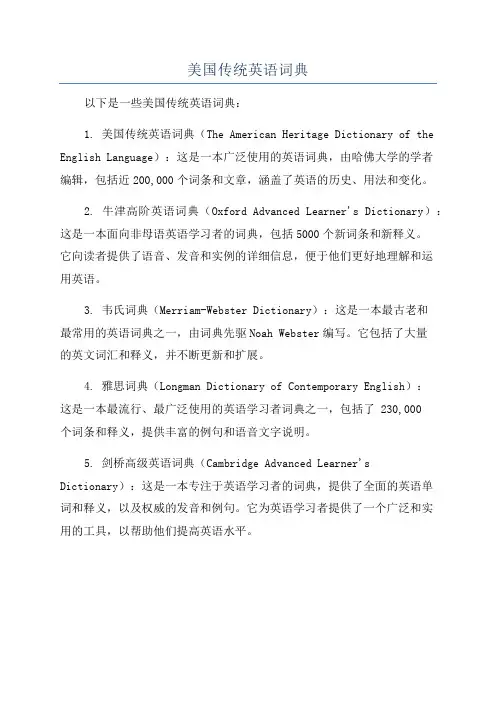 美国传统英语词典

以下是一些美国传统英语词典：

1. 美国传统英语词典（The American Heritage Dictionary of the English Language）：这是一本广泛使用的英语词典，由哈佛大学的学者编辑，包括近 200,000 个词条和文章，涵盖了英语的历史、用法和变化。

2. 牛津高阶英语词典（Oxford Advanced Learner's Dictionary）：这是一本面向非母语英语学习者的词典，包括 5000 个新词条和新释义。它向读者提供了语音、发音和实例的详细信息，便于他们更好地理解和运用英语。

3. 韦氏词典（Merriam-Webster Dictionary）：这是一本最古老和最常用的英语词典之一，由词典先驱 Noah Webster 编写。它包括了大量的英文词汇和释义，并不断更新和扩展。

4. 雅思词典（Longman Dictionary of Contemporary English）：这是一本最流行、最广泛使用的英语学习者词典之一，包括了 230,000 个词条和释义，提供丰富的例句和语音文字说明。

5. 剑桥高级英语词典（Cambridge Advanced Learner's Dictionary）：这是一本专注于英语学习者的词典，提供了全面的英语单词和释义，以及权威的发音和例句。它为英语学习者提供了一个广泛和实用的工具，以帮助他们提高英语水平。